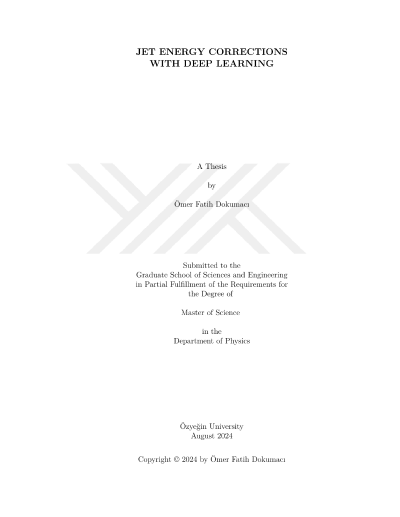 JET ENERGY CORRECTIONS
WITH DEEP LEARNING

A Thesis

by

Ömer Fatih Dokumacı

Submitted to the
Graduate School of Sciences and Engineering
in Partial Fulfillment of the Requirements for
the Degree of

Master of Science

in the
Department of Physics

Özyeğin University
August 2024

Copyright © 2024 by Ömer Fatih Dokumacı